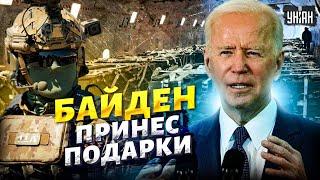 УНІАН

БАЙДЕН ПРИНЕС ПОДАРКИ